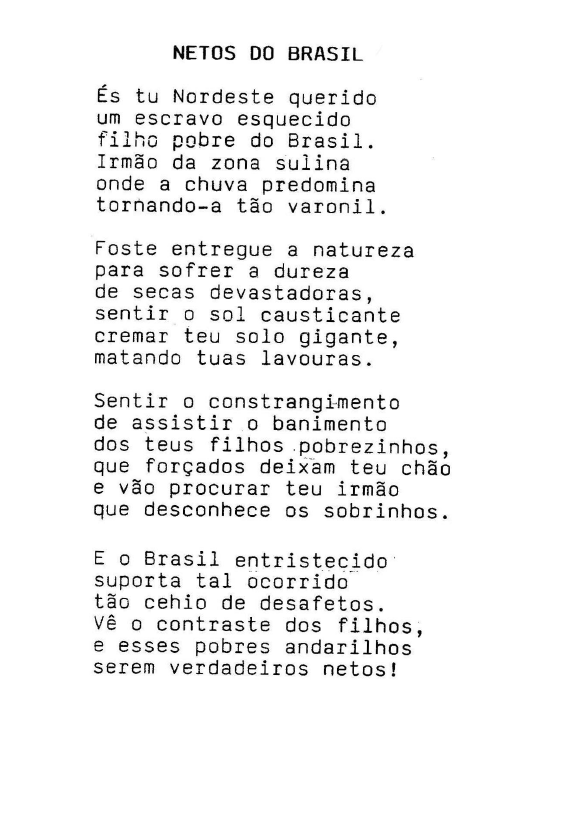 NETOS DO BRASIL

És tu Nordeste querido
um escravo esquecido
filho pobre do Brasil.
Irmão da zona sulina
onde a chuva predomina
tornando-a tão varonil.

Foste entregue a natureza
para sofrer a dureza
de secas devastadoras,
sentir o sol causticante
cremar teu solo gigante,
matando tuas lavouras.

Sentir o constrangimento
de assistir o banimento
dos teus filhos pobrezinhos,
que forçados deixam teu chão
e vão procurar teu irmão
que desconhece os sobrinhos.

E o Brasil entristecido
suporta tal ocorrido
tão cehio de desafetos.
Vê o contraste dos filhos,
e esses pobres andarilhos
serem verdadeiros netos!